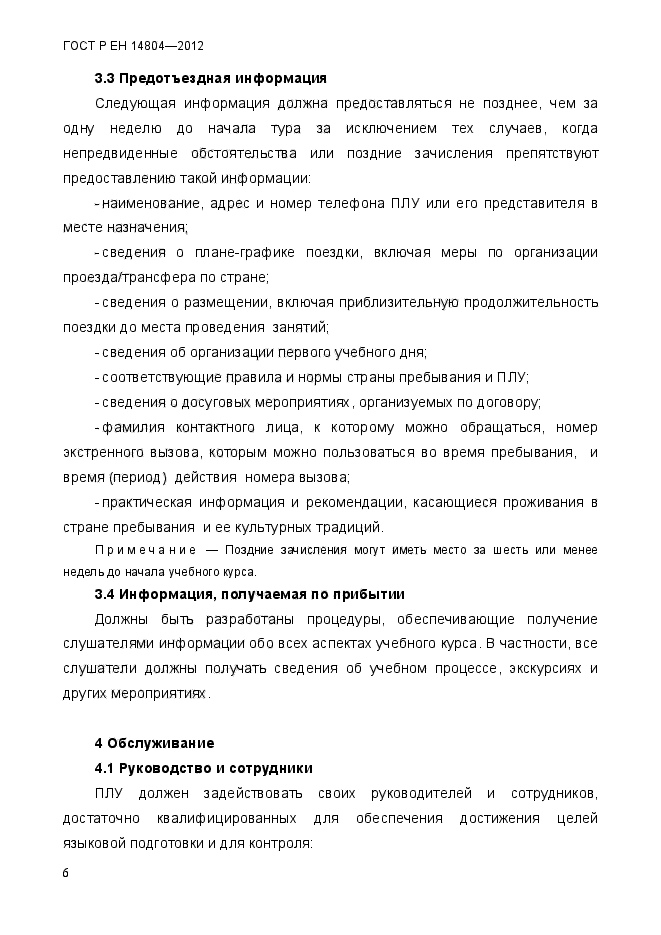 ГОСТ Р ЕН 14804—2012

3.3 Предотъездная информация

Следующая информация должна предоставляться не позднее, чем за одну неделю до начала тура за исключением тех случаев, когда непредвиденные обстоятельства или поздние зачисления препятствуют предоставлению такой информации:

- наименование, адрес и номер телефона ПЛУ или его представителя в месте назначения;

- сведения о плане-графике поездки, включая меры по организации проезда/трансфера по стране;

- сведения о размещении, включая приблизительную продолжительность поездки до места проведения занятий;

- сведения об организации первого учебного дня;

- соответствующие правила и нормы страны пребывания и ПЛУ;

- сведения о досуговых мероприятиях, организуемых по договору;

- фамилия контактного лица, к которому можно обращаться, номер экстренного вызова, которым можно пользоваться во время пребывания, и время (период) действия номера вызова;

- практическая информация и рекомендации, касающиеся проживания в стране пребывания и ее культурных традиций.

Примечание — Поздние зачисления могут иметь место за шесть или менее недель до начала учебного курса.

3.4 Информация, получаемая по прибытии

Должны быть разработаны процедуры, обеспечивающие получение слушателями информации обо всех аспектах учебного курса. В частности, все слушатели должны получать сведения об учебном процессе, экскурсиях и других мероприятиях.

4 Обслуживание

4.1 Руководство и сотрудники

ПЛУ должен задействовать своих руководителей и сотрудников, достаточно квалифицированных для обеспечения достижения целей языковой подготовки и для контроля:

6